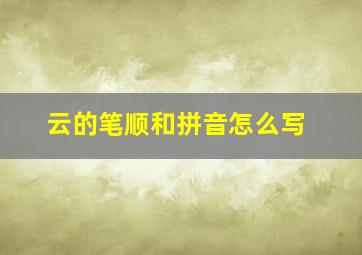 云的笔顺和拼音怎么写